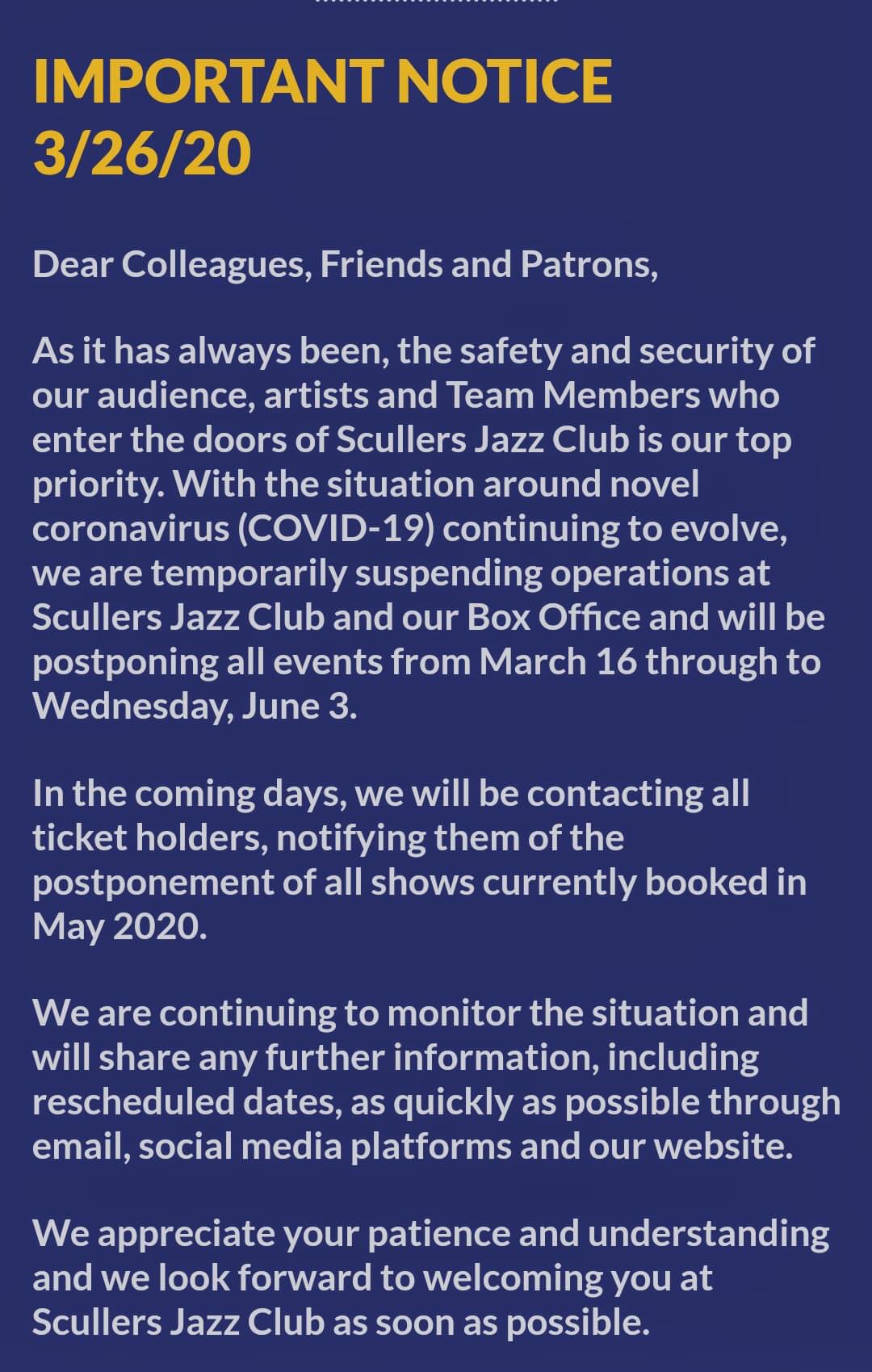 IMPORTANT NOTICE
3/26/20

Dear Colleagues, Friends and Patrons,

As it has always been, the safety and security of our audience, artists and Team Members who enter the doors of Scullers Jazz Club is our top priority. With the situation around novel coronavirus (COVID-19) continuing to evolve, we are temporarily suspending operations at Scullers Jazz Club and our Box Office and will be postponing all events from March 16 through to Wednesday, June 3.

In the coming days, we will be contacting all ticket holders, notifying them of the postponement of all shows currently booked in May 2020.

We are continuing to monitor the situation and will share any further information, including rescheduled dates, as quickly as possible through email, social media platforms and our website.

We appreciate your patience and understanding and we look forward to welcoming you at Scullers Jazz Club as soon as possible.